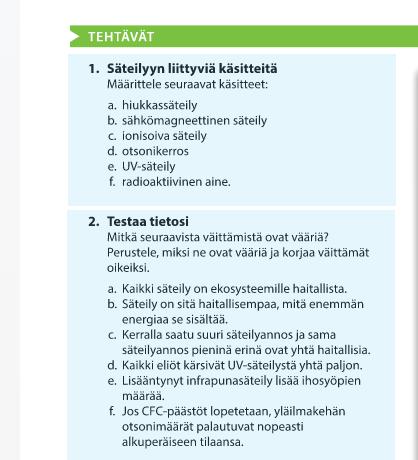 TEHTÄVÄT

1. Säteilyyn liittyviä käsitteitä
Määrittele seuraavat käsitteet:

a. hiukkassäteily
b. sähkömagneettinen säteily
c. ionisoiva säteily
d. otsonikerros
e. UV-säteily
f. radioaktiivinen aine.

2. Testaa tietosi
Mitkä seuraavista väittämistä ovat vääriä? Perustele, miksi ne ovat vääriä ja korjaa väittämät oikeiksi.

a. Kaikki säteily on ekosysteemille haitallista.
b. Säteily on sitä haitallisempaa, mitä enemmän energiaa se sisältää.
c. Kerralla saatu suuri säteilyannos ja sama säteilyannos pieninä erinä ovat yhtä haitallisia.
d. Kaikki eliöt kärsivät UV-säteilystä yhtä paljon.
e. Lisääntynyt infrapunasäteily lisää ihosyöpien määrää.
f. Jos CFC-päästöt lopetetaan, yläilmakehän otsonimäärät palautuvat nopeasti alkuperäiseen tilaansa.